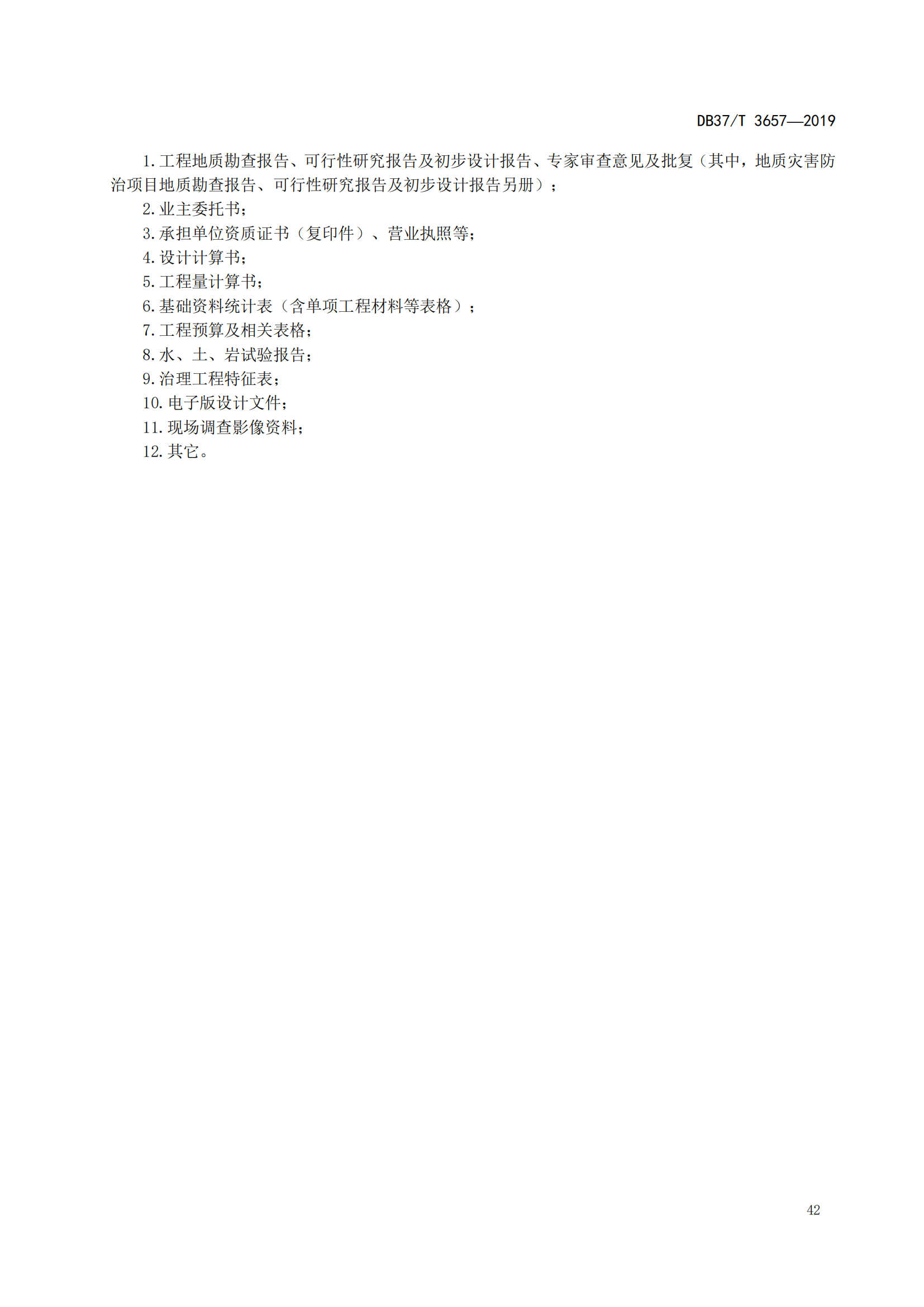 DB37/T 3657—2019

1.工程地质勘查报告、可行性研究报告及初步设计报告、专家审查意见及批复（其中，地质灾害防治项目地质勘查报告、可行性研究报告及初步设计报告另册）；

2.业主委托书；

3.承担单位资质证书（复印件）、营业执照等；

4.设计计算书；

5.工程量计算书；

6.基础资料统计表（含单项工程材料等表格）；

7.工程预算及相关表格；

8.水、土、岩试验报告；

9.治理工程特征表；

10.电子版设计文件；

11.现场调查影像资料；

12.其它。

42